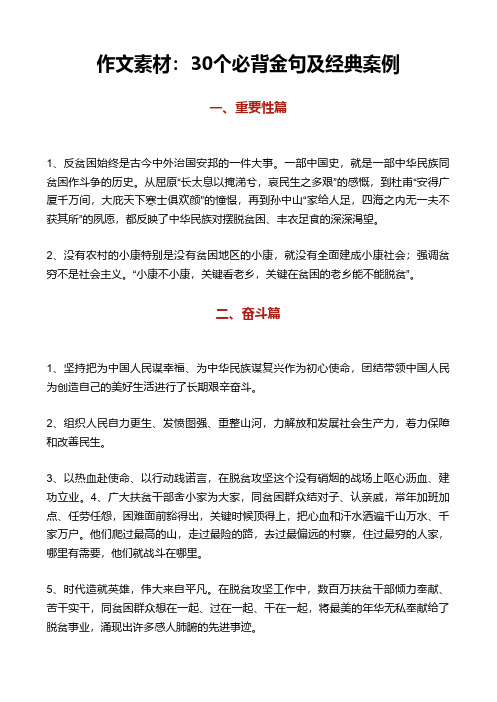 作文素材：30个必背金句及经典案例

一、重要性篇

1、反贫困始终是古今中外治国安邦的一件大事。一部中国史，就是一部中华民族同贫困作斗争的历史。从屈原“长太息以掩涕兮，哀民生之多艰”的感慨，到杜甫“安得广厦千万间，大庇天下寒士俱欢颜”的憧憬，再到孙中山“家给人足，四海之内无一夫不获其所”的夙愿，都反映了中华民族对摆脱贫困、丰衣足食的深深渴望。

2、没有农村的小康特别是没有贫困地区的小康，就没有全面建成小康社会；强调贫穷不是社会主义。“小康不小康，关键看老乡，关键在贫困的老乡能不能脱贫”。

二、奋斗篇

1、坚持把为中国人民谋幸福、为中华民族谋复兴作为初心使命，团结带领中国人民为创造自己的美好生活进行了长期艰辛奋斗。

2、组织人民自力更生、发愤图强、重整山河，力解放和发展社会生产力，着力保障和改善民生。

3、以热血赴使命、以行动践诺言，在脱贫攻坚这个没有硝烟的战场上呕心沥血、建功立业。4、广大扶贫干部舍小家为大家，同贫困群众结对子、认亲戚，常年加班加点、任劳任怨，困难面前豁得出，关键时候顶得上，把心血和汗水洒遍千山万水、千家万户。他们爬过最高的山，走过最险的路，去过最偏远的村寨，住过最穷的人家，哪里有需要，他们就战斗在哪里。

5、时代造就英雄，伟大来自平凡。在脱贫攻坚工作中，数百万扶贫干部倾力奉献、苦干实干，同贫困群众想在一起、过在一起、干在一起，将最美的年华无私奉献给了脱贫事业，涌现出许多感人肺腑的先进事迹。